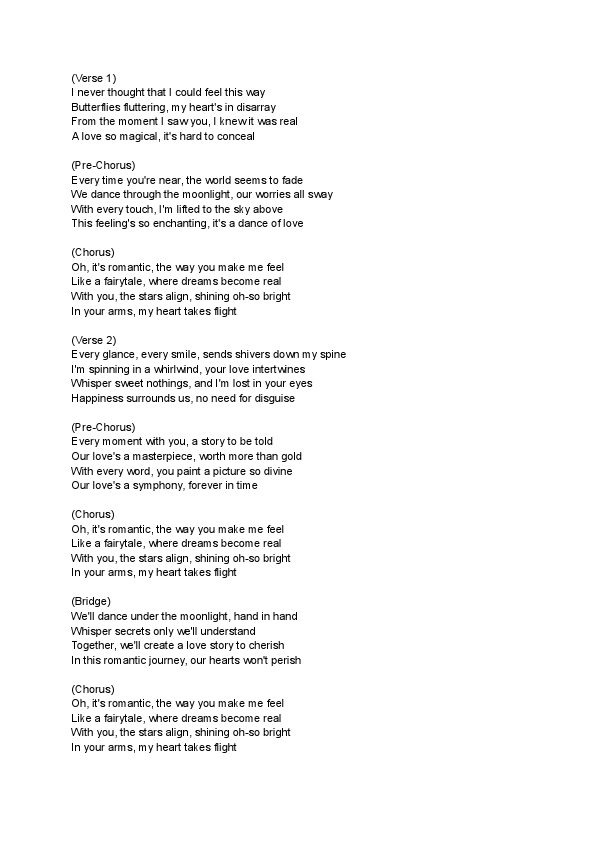 (Verse 1)
I never thought that I could feel this way
Butterflies fluttering, my heart's in disarray
From the moment I saw you, I knew it was real
A love so magical, it's hard to conceal

(Pre-Chorus)
Every time you're near, the world seems to fade
We dance through the moonlight, our worries all sway
With every touch, I'm lifted to the sky above
This feeling's so enchanting, it's a dance of love

(Chorus)
Oh, it's romantic, the way you make me feel
Like a fairytale, where dreams become real
With you, the stars align, shining oh-so bright
In your arms, my heart takes flight

(Verse 2)
Every glance, every smile, sends shivers down my spine
I'm spinning in a whirlwind, your love intertwines
Whisper sweet nothings, and I'm lost in your eyes
Happiness surrounds us, no need for disguise

(Pre-Chorus)
Every moment with you, a story to be told
Our love's a masterpiece, worth more than gold
With every word, you paint a picture so divine
Our love's a symphony, forever in time

(Chorus)
Oh, it's romantic, the way you make me feel
Like a fairytale, where dreams become real
With you, the stars align, shining oh-so bright
In your arms, my heart takes flight

(Bridge)
We'll dance under the moonlight, hand in hand
Whisper secrets only we'll understand
Together, we'll create a love story to cherish
In this romantic journey, our hearts won't perish

(Chorus)
Oh, it's romantic, the way you make me feel
Like a fairytale, where dreams become real
With you, the stars align, shining oh-so bright
In your arms, my heart takes flight